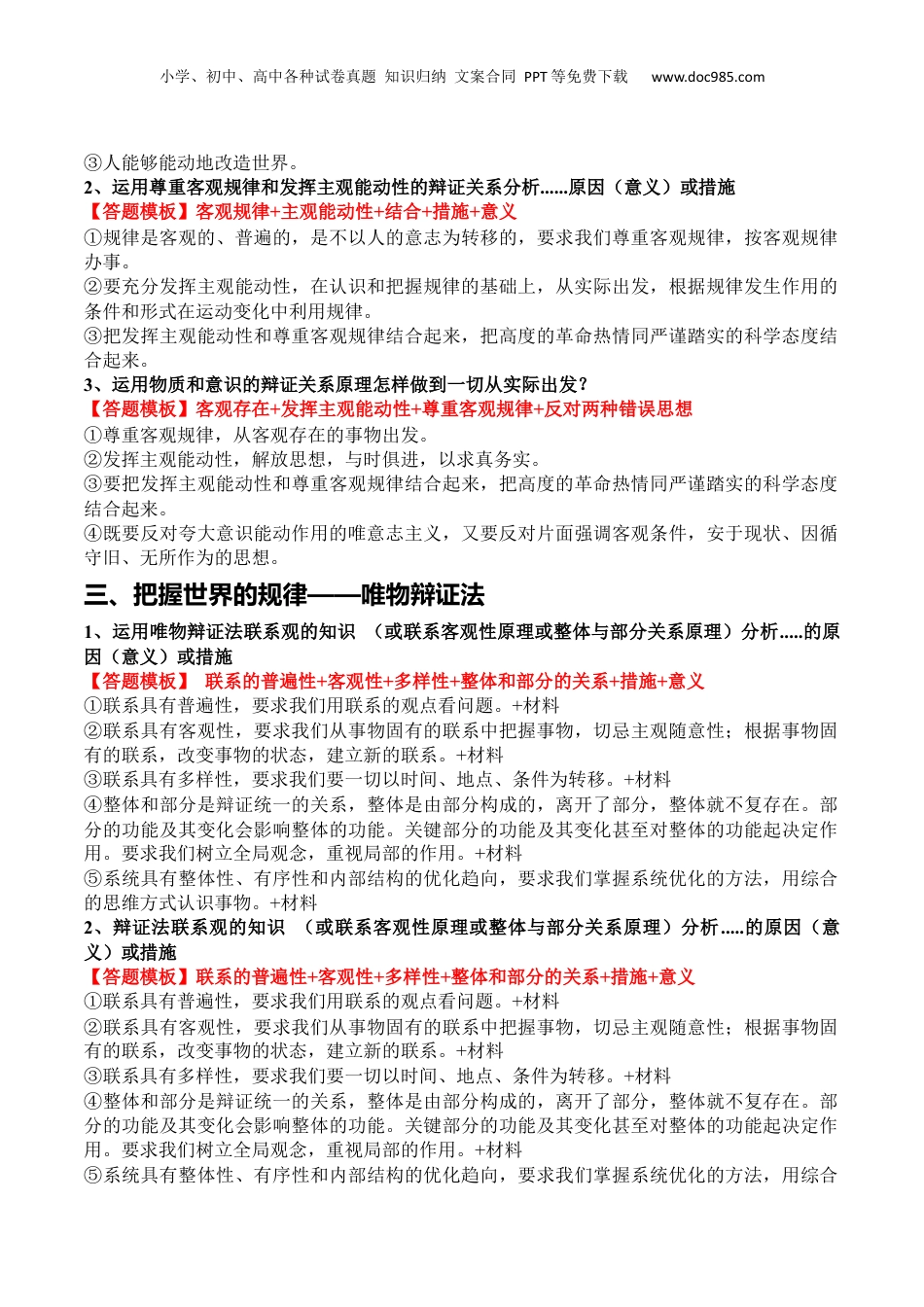 小学、初中、高中各种试卷真题 知识归纳 文案合同 PPT等免费下载 www.doc985.com

③人能够能动地改造世界。

2、运用尊重客观规律和发挥主观能动性的辩证关系分析......原因（意义）或措施

【答题模板】客观规律+主观能动性+结合+措施+意义

①规律是客观的、普遍的，是不以人的意志为转移的，要求我们尊重客观规律，按客观规律办事。

②要充分发挥主观能动性，在认识和把握规律的基础上，从实际出发，根据规律发生作用的条件和形式在运动变化中利用规律。

③把发挥主观能动性和尊重客观规律结合起来，把高度的革命热情同严谨踏实的科学态度结合起来。

3、运用物质和意识的辩证关系原理怎样做到一切从实际出发？

【答题模板】客观存在+发挥主观能动性+尊重客观规律+反对两种错误思想

①尊重客观规律，从客观存在的事物出发。

②发挥主观能动性，解放思想，与时俱进，以求真务实。

③要把发挥主观能动性和尊重客观规律结合起来，把高度的革命热情同严谨踏实的科学态度结合起来。

④既要反对夸大意识能动作用的唯意志主义，又要反对片面强调客观条件，安于现状、因循守旧、无所作为的思想。

三、把握世界的规律——唯物辩证法

1、运用唯物辩证法联系观的知识 （或联系客观性原理或整体与部分关系原理）分析.....的原因（意义）或措施

【答题模板】 联系的普遍性+客观性+多样性+整体和部分的关系+措施+意义

①联系具有普遍性，要求我们用联系的观点看问题。+材料

②联系具有客观性，要求我们从事物固有的联系中把握事物，切忌主观随意性；根据事物固有的联系，改变事物的状态，建立新的联系。+材料

③联系具有多样性，要求我们要一切以时间、地点、条件为转移。+材料

④整体和部分是辩证统一的关系，整体是由部分构成的，离开了部分，整体就不复存在。部分的功能及其变化会影响整体的功能。关键部分的功能及其变化甚至对整体的功能起决定作用。要求我们树立全局观念，重视局部的作用。+材料

⑤系统具有整体性、有序性和内部结构的优化趋向，要求我们掌握系统优化的方法，用综合的思维方式认识事物。+材料

2、辩证法联系观的知识 （或联系客观性原理或整体与部分关系原理）分析.....的原因（意义）或措施

【答题模板】联系的普遍性+客观性+多样性+整体和部分的关系+措施+意义

①联系具有普遍性，要求我们用联系的观点看问题。+材料

②联系具有客观性，要求我们从事物固有的联系中把握事物，切忌主观随意性；根据事物固有的联系，改变事物的状态，建立新的联系。+材料

③联系具有多样性，要求我们要一切以时间、地点、条件为转移。+材料

④整体和部分是辩证统一的关系，整体是由部分构成的，离开了部分，整体就不复存在。部分的功能及其变化会影响整体的功能。关键部分的功能及其变化甚至对整体的功能起决定作用。要求我们树立全局观念，重视局部的作用。+材料

⑤系统具有整体性、有序性和内部结构的优化趋向，要求我们掌握系统优化的方法，用综合